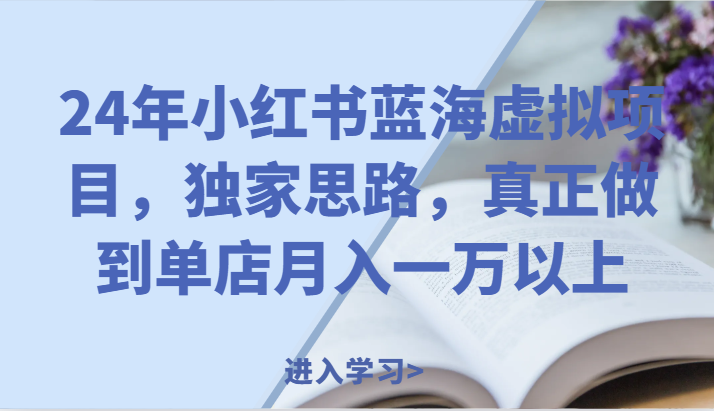 24年小红书蓝海虚拟项目，独家思路，真正做到单店月入一万以上

进入学习>